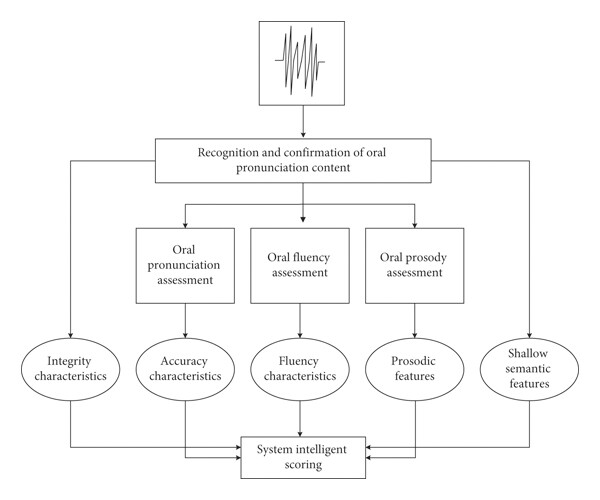 Recognition and confirmation of oral pronunciation content

Oral pronunciation assessment

Oral fluency assessment

Oral prosody assessment

Integrity characteristics

Accuracy characteristics

Fluency characteristics

Prosodic features

Shallow semantic features

System intelligent scoring